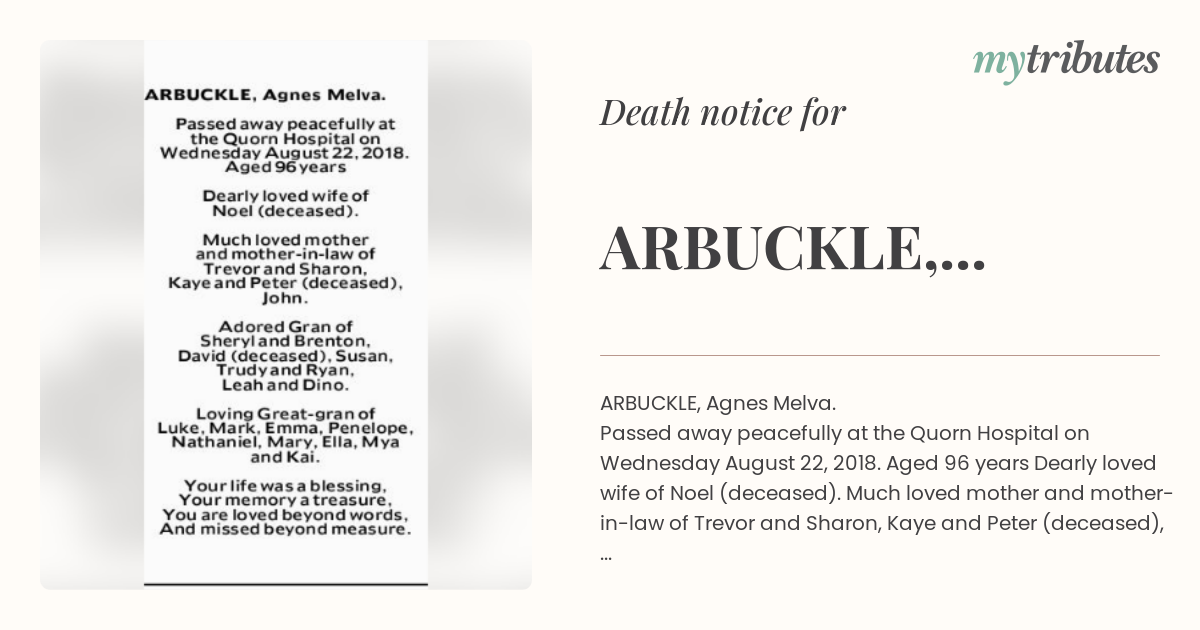 ARBUCKLE, Agnes Melva.

Passed away peacefully at the Quorn Hospital on Wednesday August 22, 2018. Aged 96 years

Dearly loved wife of Noel (deceased).

Much loved mother and mother-in-law of Trevor and Sharon, Kaye and Peter (deceased), John.

Adored Gran of Sheryl and Brenton, David (deceased), Susan, Trudy and Ryan, Leah and Dino.

Loving Great-gran of Luke, Mark, Emma, Penelope, Nathaniel, Mary, Ella, Mya and Kai.

Your life was a blessing, Your memory a treasure, You are loved beyond words, And missed beyond measure.

mytributes

Death notice for

ARBUCKLE,...

ARBUCKLE, Agnes Melva.
Passed away peacefully at the Quorn Hospital on Wednesday August 22, 2018. Aged 96 years Dearly loved wife of Noel (deceased). Much loved mother and mother-in-law of Trevor and Sharon, Kaye and Peter (deceased), ...